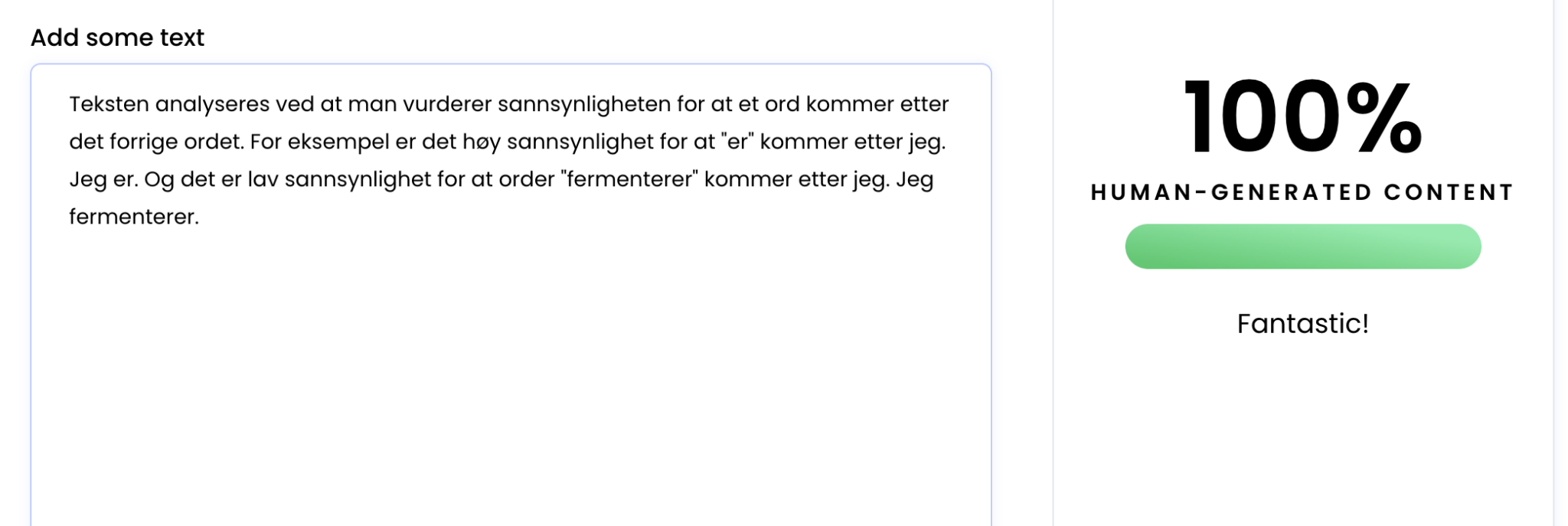 Add some text

Teksten analyseres ved at man vurderer sannsynligheten for at et ord kommer etter det forrige ordet. For eksempel er det høy sannsynlighet for at "er" kommer etter jeg. Jeg er. Og det er lav sannsynlighet for at order "fermenterer" kommer etter jeg. Jeg fermenterer.

100%

HUMAN-GENERATED CONTENT

Fantastic!